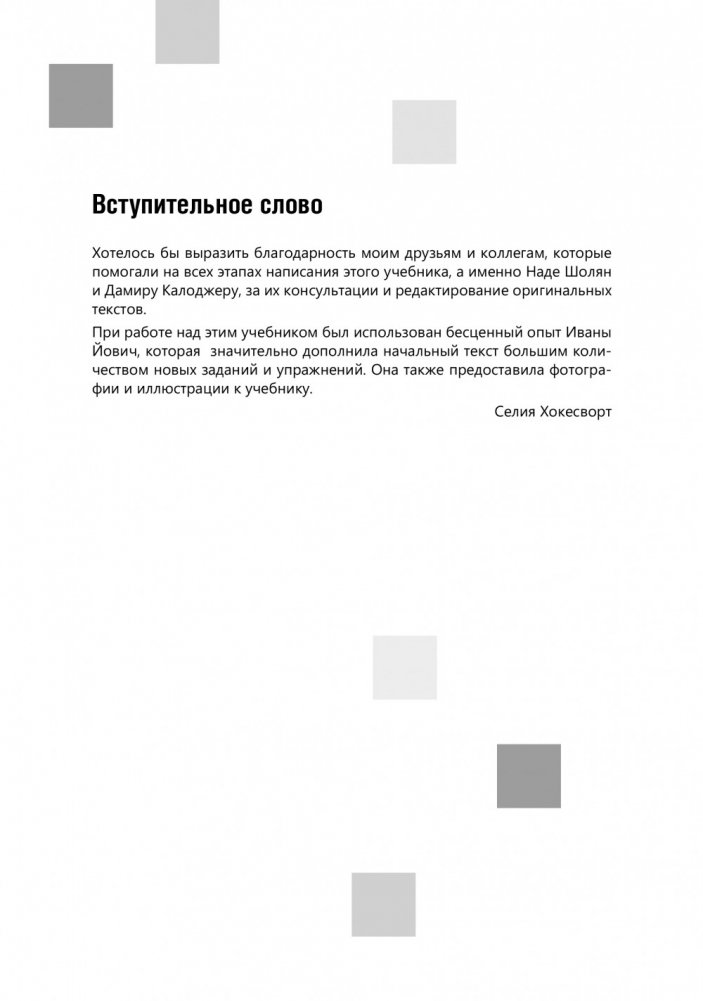 Вступительное слово

Хотелось бы выразить благодарность моим друзьям и коллегам, которые помогали на всех этапах написания этого учебника, а именно Наде Шолян и Дамиру Калоджеру, за их консультации и редактирование оригинальных текстов.

При работе над этим учебником был использован бесценный опыт Иваны Йович, которая значительно дополнила начальный текст большим количеством новых заданий и упражнений. Она также предоставила фотографии и иллюстрации к учебнику.

Селия Хокесворт